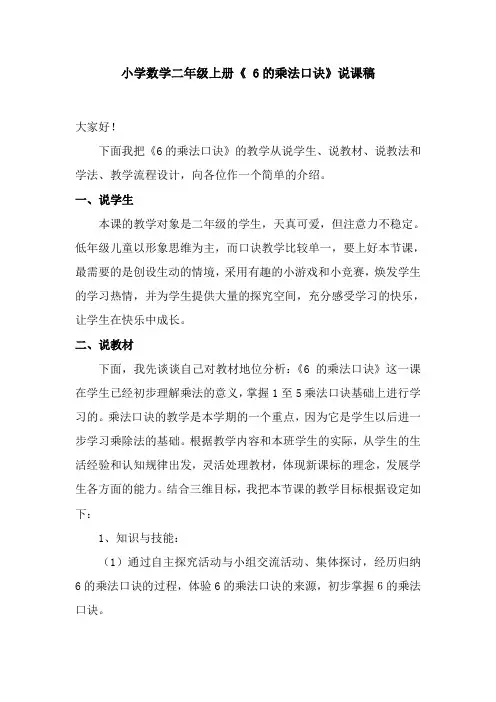 小学数学二年级上册《 6的乘法口诀》说课稿

大家好！

下面我把《6的乘法口诀》的教学从说学生、说教材、说教法和学法、教学流程设计，向各位作一个简单的介绍。

一、说学生

本课的教学对象是二年级的学生，天真可爱，但注意力不稳定。低年级儿童以形象思维为主，而口诀教学比较单一，要上好本节课，最需要的是创设生动的情境，采用有趣的小游戏和小竞赛，焕发学生的学习热情，并为学生提供大量的探究空间，充分感受学习的快乐，让学生在快乐中成长。

二、说教材

下面，我先谈谈自己对教材地位分析：《6 的乘法口诀》这一课在学生已经初步理解乘法的意义，掌握 1 至 5 乘法口诀基础上进行学习的。乘法口诀的教学是本学期的一个重点，因为它是学生以后进一步学习乘除法的基础。根据教学内容和本班学生的实际，从学生的生活经验和认知规律出发，灵活处理教材，体现新课标的理念，发展学生各方面的能力。结合三维目标，我把本节课的教学目标根据设定如下：

1、知识与技能：

（1）通过自主探究活动与小组交流活动、集体探讨，经历归纳 6 的乘法口诀的过程，体验 6 的乘法口诀的来源，初步掌握 6 的乘法口诀。